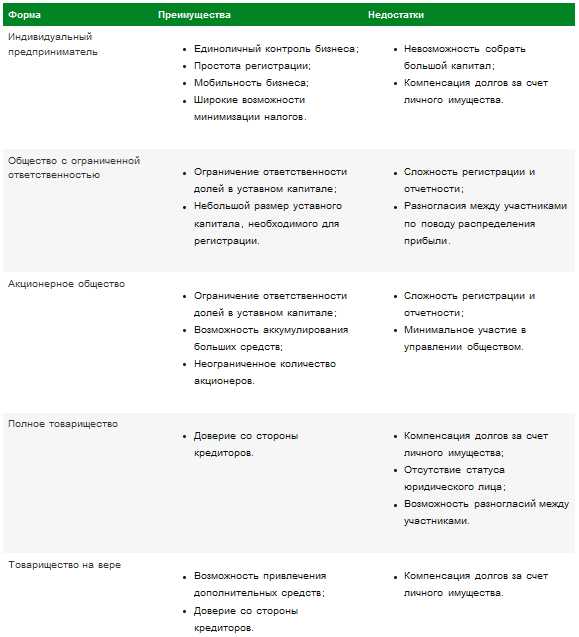 | Форма | Преимущества | Недостатки |
|---|---|---|
| Индивидуальный предприниматель | • Единоличный контроль бизнеса; • Простота регистрации; • Мобильность бизнеса; • Широкие возможности минимизации налогов. | • Невозможность собрать большой капитал; • Компенсация долгов за счет личного имущества. |
| Общество с ограниченной ответственностью | • Ограничение ответственности долей в уставном капитале; • Небольшой размер уставного капитала, необходимого для регистрации. | • Сложность регистрации и отчетности; • Разногласия между участниками по поводу распределения прибыли. |
| Акционерное общество | • Ограничение ответственности долей в уставном капитале; • Возможность аккумулирования больших средств; • Неограниченное количество акционеров. | • Сложность регистрации и отчетности; • Минимальное участие в управлении обществом. |
| Полное товарищество | • Доверие со стороны кредиторов. | • Компенсация долгов за счет личного имущества; • Отсутствие статуса юридического лица; • Возможность разногласий между участниками. |
| Товарищество на вере | • Возможность привлечения дополнительных средств; • Доверие со стороны кредиторов. | • Компенсация долгов за счет личного имущества. |